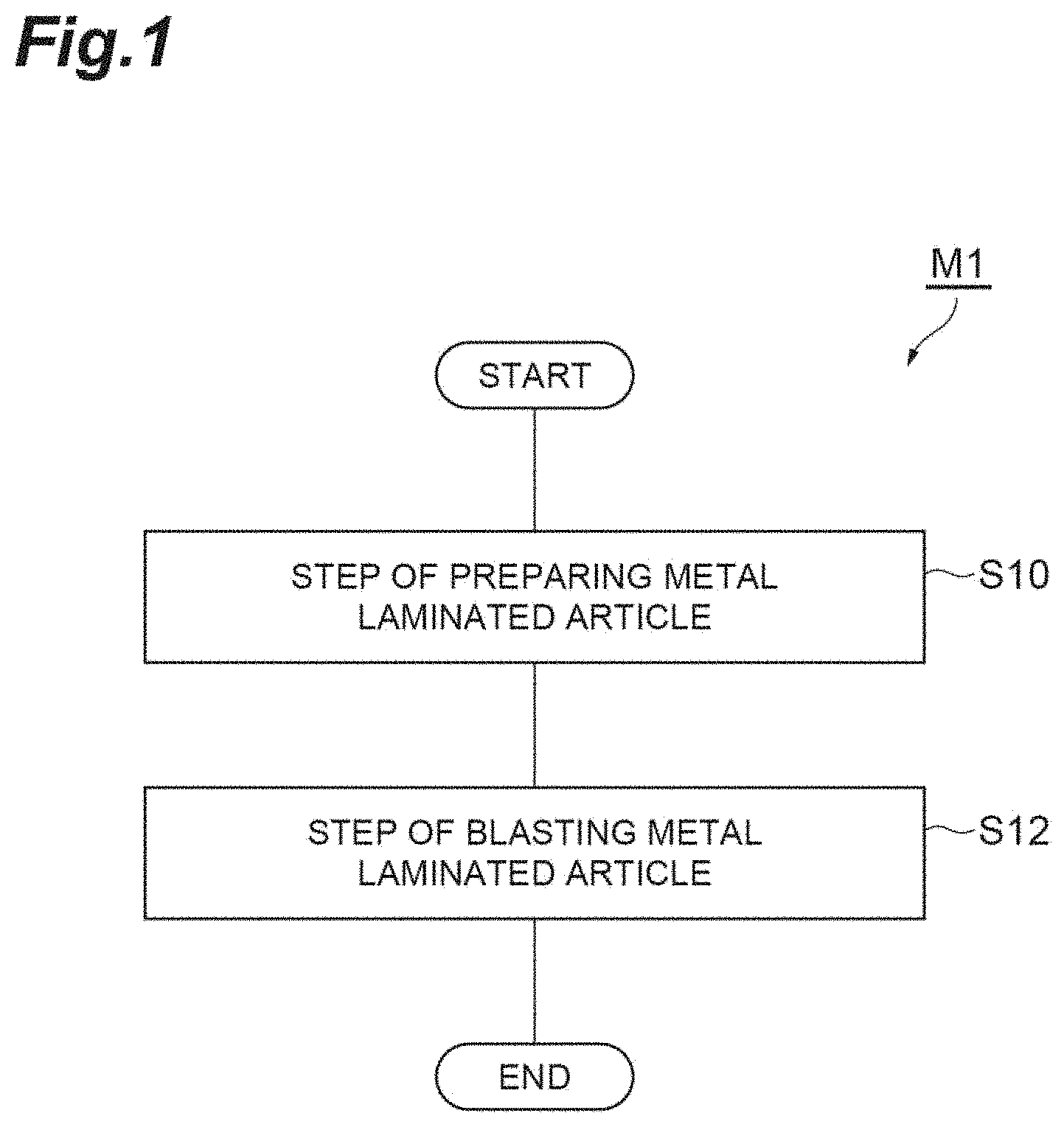 Fig.1

M1

START

STEP OF PREPARING METAL LAMINATED ARTICLE

S10

STEP OF BLASTING METAL LAMINATED ARTICLE

S12

END